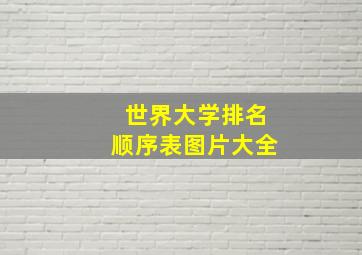 世界大学排名
顺序表图片大全